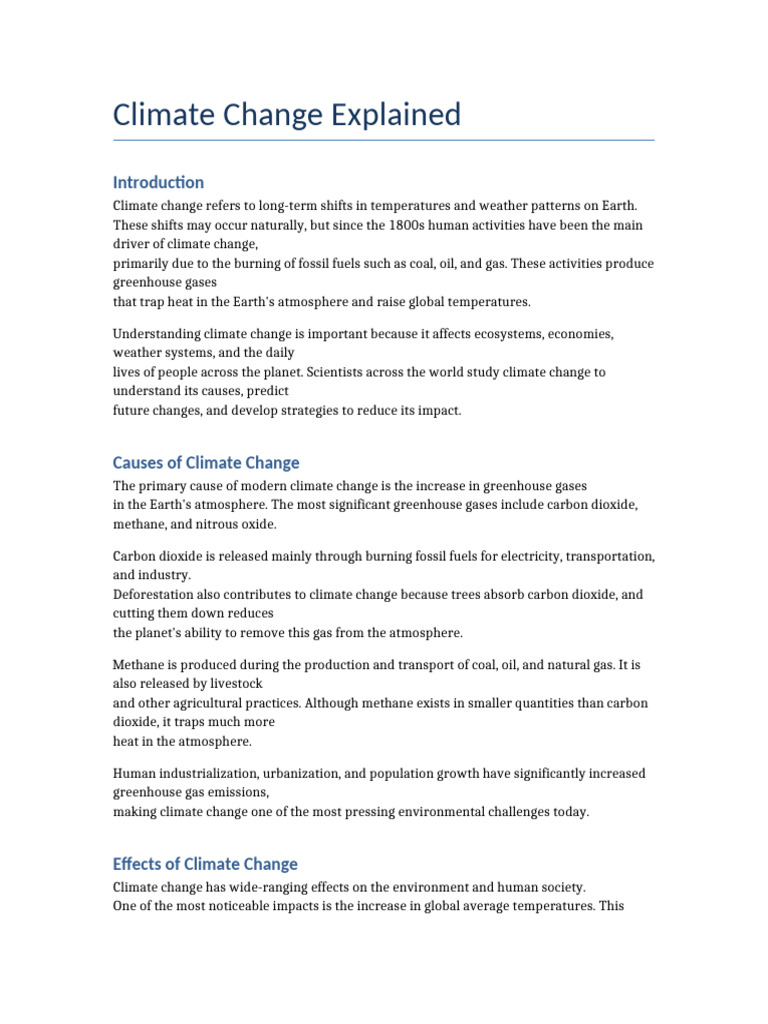 Climate Change Explained

Introduction

Climate change refers to long-term shifts in temperatures and weather patterns on Earth. These shifts may occur naturally, but since the 1800s human activities have been the main driver of climate change,
primarily due to the burning of fossil fuels such as coal, oil, and gas. These activities produce greenhouse gases
that trap heat in the Earth's atmosphere and raise global temperatures.

Understanding climate change is important because it affects ecosystems, economies, weather systems, and the daily
lives of people across the planet. Scientists across the world study climate change to understand its causes, predict
future changes, and develop strategies to reduce its impact.

Causes of Climate Change

The primary cause of modern climate change is the increase in greenhouse gases
in the Earth's atmosphere. The most significant greenhouse gases include carbon dioxide, methane, and nitrous oxide.

Carbon dioxide is released mainly through burning fossil fuels for electricity, transportation, and industry.
Deforestation also contributes to climate change because trees absorb carbon dioxide, and cutting them down reduces
the planet's ability to remove this gas from the atmosphere.

Methane is produced during the production and transport of coal, oil, and natural gas. It is also released by livestock
and other agricultural practices. Although methane exists in smaller quantities than carbon dioxide, it traps much more
heat in the atmosphere.

Human industrialization, urbanization, and population growth have significantly increased greenhouse gas emissions,
making climate change one of the most pressing environmental challenges today.

Effects of Climate Change

Climate change has wide-ranging effects on the environment and human society.
One of the most noticeable impacts is the increase in global average temperatures. This